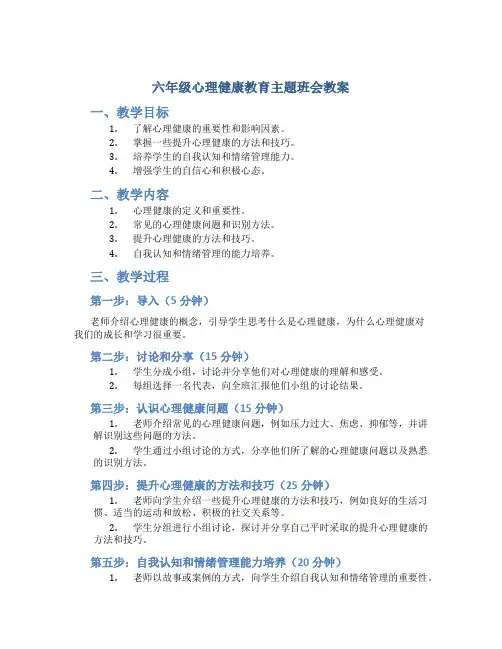 六年级心理健康教育主题班会教案

一、教学目标

1. 了解心理健康的重要性和影响因素。
2. 掌握一些提升心理健康的方法和技巧。
3. 培养学生的自我认知和情绪管理能力。
4. 增强学生的自信心和积极心态。

二、教学内容

1. 心理健康的定义和重要性。
2. 常见的心理健康问题和识别方法。
3. 提升心理健康的方法和技巧。
4. 自我认知和情绪管理的能力培养。

三、教学过程

第一步：导入（5 分钟）

老师介绍心理健康的概念，引导学生思考什么是心理健康，为什么心理健康对我们的成长和学习很重要。

第二步：讨论和分享（15 分钟）

1. 学生分成小组，讨论并分享他们对心理健康的理解和感受。
2. 每组选择一名代表，向全班汇报他们小组的讨论结果。

第三步：认识心理健康问题（15 分钟）

1. 老师介绍常见的心理健康问题，例如压力过大、焦虑、抑郁等，并讲解识别这些问题的方法。
2. 学生通过小组讨论的方式，分享他们所了解的心理健康问题以及熟悉的识别方法。

第四步：提升心理健康的方法和技巧（25 分钟）

1. 老师向学生介绍一些提升心理健康的方法和技巧，例如良好的生活习惯、适当的运动和放松、积极的社交关系等。
2. 学生分组进行小组讨论，探讨并分享自己平时采取的提升心理健康的方法和技巧。

第五步：自我认知和情绪管理能力培养（20 分钟）

1. 老师以故事或案例的方式，向学生介绍自我认知和情绪管理的重要性。